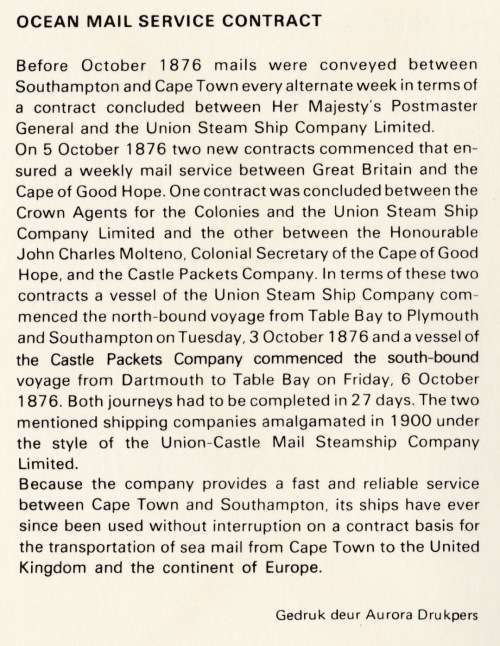 OCEAN MAIL SERVICE CONTRACT

Before October 1876 mails were conveyed between Southampton and Cape Town every alternate week in terms of a contract concluded between Her Majesty's Postmaster General and the Union Steam Ship Company Limited.
On 5 October 1876 two new contracts commenced that ensured a weekly mail service between Great Britain and the Cape of Good Hope. One contract was concluded between the Crown Agents for the Colonies and the Union Steam Ship Company Limited and the other between the Honourable John Charles Molteno, Colonial Secretary of the Cape of Good Hope, and the Castle Packets Company. In terms of these two contracts a vessel of the Union Steam Ship Company commenced the north-bound voyage from Table Bay to Plymouth and Southampton on Tuesday, 3 October 1876 and a vessel of the Castle Packets Company commenced the south-bound voyage from Dartmouth to Table Bay on Friday, 6 October 1876. Both journeys had to be completed in 27 days. The two mentioned shipping companies amalgamated in 1900 under the style of the Union-Castle Mail Steamship Company Limited.
Because the company provides a fast and reliable service between Cape Town and Southampton, its ships have ever since been used without interruption on a contract basis for the transportation of sea mail from Cape Town to the United Kingdom and the continent of Europe.

Gedruk deur Aurora Drukpers